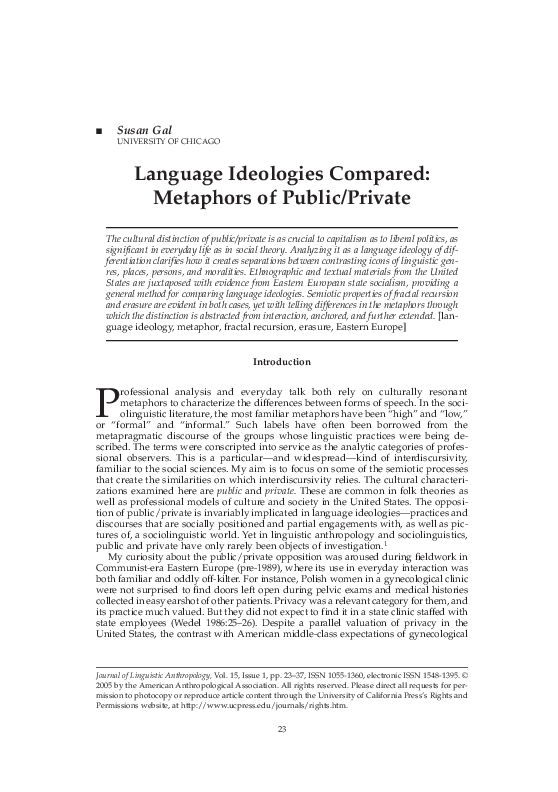 ■ Susan Gal
UNIVERSITY OF CHICAGO

Language Ideologies Compared: Metaphors of Public/Private

The cultural distinction of public/private is as crucial to capitalism as to liberal politics, as significant in everyday life as in social theory. Analyzing it as a language ideology of differentiation clarifies how it creates separations between contrasting icons of linguistic genres, places, persons, and moralities. Ethnographic and textual materials from the United States are juxtaposed with evidence from Eastern European state socialism, providing a general method for comparing language ideologies. Semiotic properties of fractal recursion and erasure are evident in both cases, yet with telling differences in the metaphors through which the distinction is abstracted from interaction, anchored, and further extended. [language ideology, metaphor, fractal recursion, erasure, Eastern Europe]

Introduction

Professional analysis and everyday talk both rely on culturally resonant metaphors to characterize the differences between forms of speech. In the sociolinguistic literature, the most familiar metaphors have been "high" and "low," or "formal" and "informal." Such labels have often been borrowed from the metapragmatic discourse of the groups whose linguistic practices were being described. The terms were conscripted into service as the analytic categories of professional observers. This is a particular—and widespread—kind of interdiscursivity, familiar to the social sciences. My aim is to focus on some of the semiotic processes that create the similarities on which interdiscursivity relies. The cultural characterizations examined here are public and private. These are common in folk theories as well as professional models of culture and society in the United States. The opposition of public/private is invariably implicated in language ideologies—practices and discourses that are socially positioned and partial engagements with, as well as pictures of, a sociolinguistic world. Yet in linguistic anthropology and sociolinguistics, public and private have only rarely been objects of investigation.$^1$

My curiosity about the public/private opposition was aroused during fieldwork in Communist-era Eastern Europe (pre-1989), where its use in everyday interaction was both familiar and oddly off-kilter. For instance, Polish women in a gynecological clinic were not surprised to find doors left open during pelvic exams and medical histories collected in easy earshot of other patients. Privacy was a relevant category for them, and its practice much valued. But they did not expect to find it in a state clinic staffed with state employees (Wedel 1986:25–26). Despite a parallel valuation of privacy in the United States, the contrast with American middle-class expectations of gynecological

Journal of Linguistic Anthropology, Vol. 15, Issue 1, pp. 23–37, ISSN 1055-1360, electronic ISSN 1548-1395. © 2005 by the American Anthropological Association. All rights reserved. Please direct all requests for permission to photocopy or reproduce article content through the University of California Press's Rights and Permissions website, at http://www.ucpress.edu/journals/rights.htm.

23